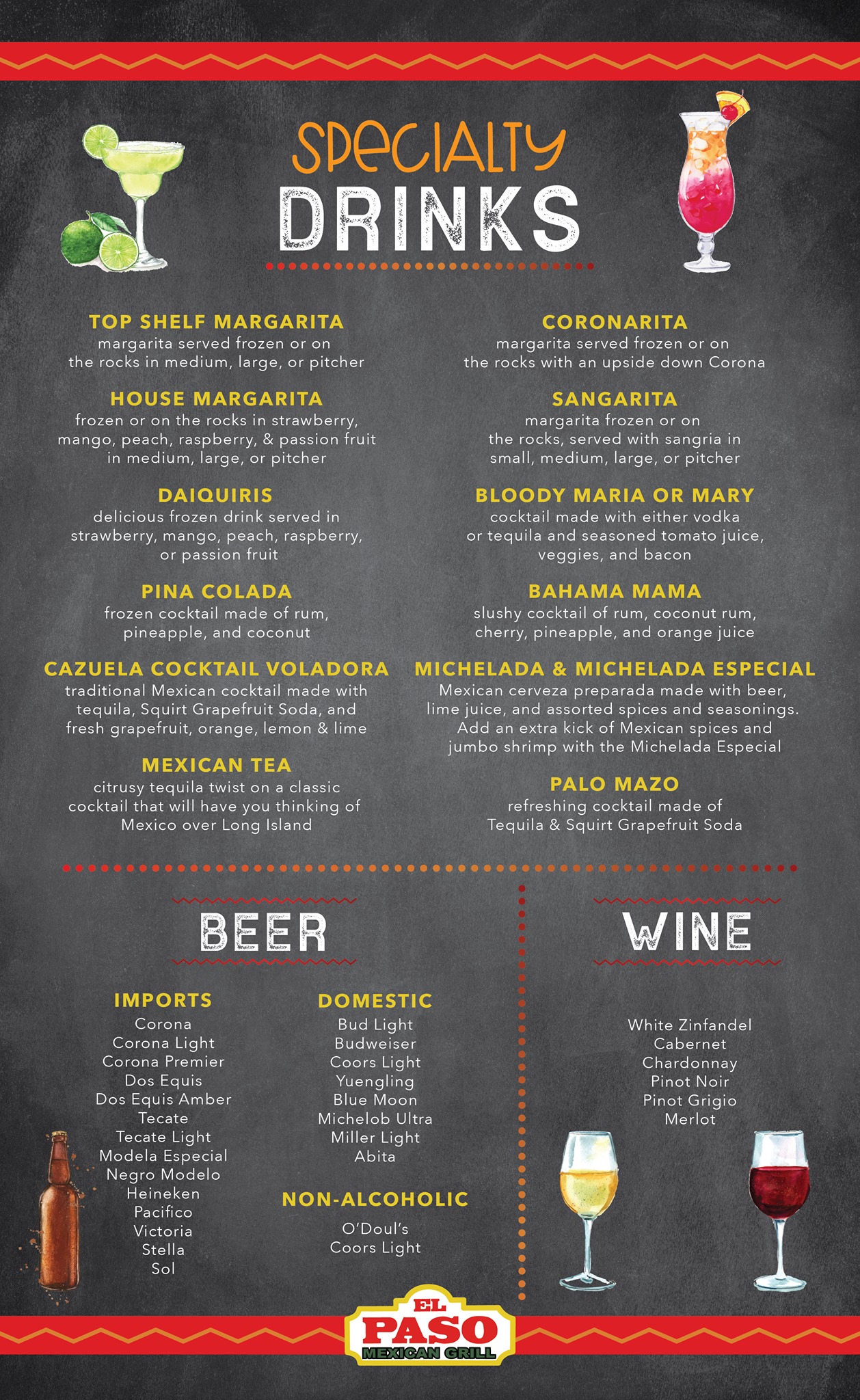 Specialty
DRINKS

TOP SHELF MARGARITA
margarita served frozen or on the rocks in medium, large, or pitcher

HOUSE MARGARITA
frozen or on the rocks in strawberry, mango, peach, raspberry, & passion fruit in medium, large, or pitcher

DAIQUIRIS
delicious frozen drink served in strawberry, mango, peach, raspberry, or passion fruit

PINA COLADA
frozen cocktail made of rum, pineapple, and coconut

CAZUELA COCKTAIL VOLADORA
traditional Mexican cocktail made with tequila, Squirt Grapefruit Soda, and fresh grapefruit, orange, lemon & lime

MEXICAN TEA
citrusy tequila twist on a classic cocktail that will have you thinking of Mexico over Long Island

CORONARITA
margarita served frozen or on the rocks with an upside down Corona

SANGARITA
margarita frozen or on the rocks, served with sangria in small, medium, large, or pitcher

BLOODY MARIA OR MARY
cocktail made with either vodka or tequila and seasoned tomato juice, veggies, and bacon

BAHAMA MAMA
slushy cocktail of rum, coconut rum, cherry, pineapple, and orange juice

MICHELADA & MICHELADA ESPECIAL
Mexican cerveza preparada made with beer, lime juice, and assorted spices and seasonings. Add an extra kick of Mexican spices and jumbo shrimp with the Michelada Especial

PALO MAZO
refreshing cocktail made of Tequila & Squirt Grapefruit Soda

BEER

IMPORTS
Corona
Corona Light
Corona Premier
Dos Equis
Dos Equis Amber
Tecate
Tecate Light
Modela Especial
Negro Modelo
Heineken
Pacifico
Victoria
Stella
Sol

DOMESTIC
Bud Light
Budweiser
Coors Light
Yuengling
Blue Moon
Michelob Ultra
Miller Light
Abita

NON-ALCOHOLIC
O'Doul's
Coors Light

WINE

White Zinfandel
Cabernet
Chardonnay
Pinot Noir
Pinot Grigio
Merlot

EL
PASO
MEXICAN GRILL